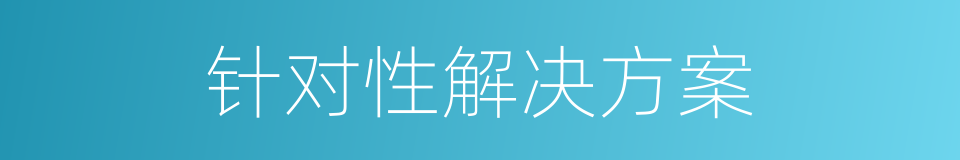 针对性解决方案